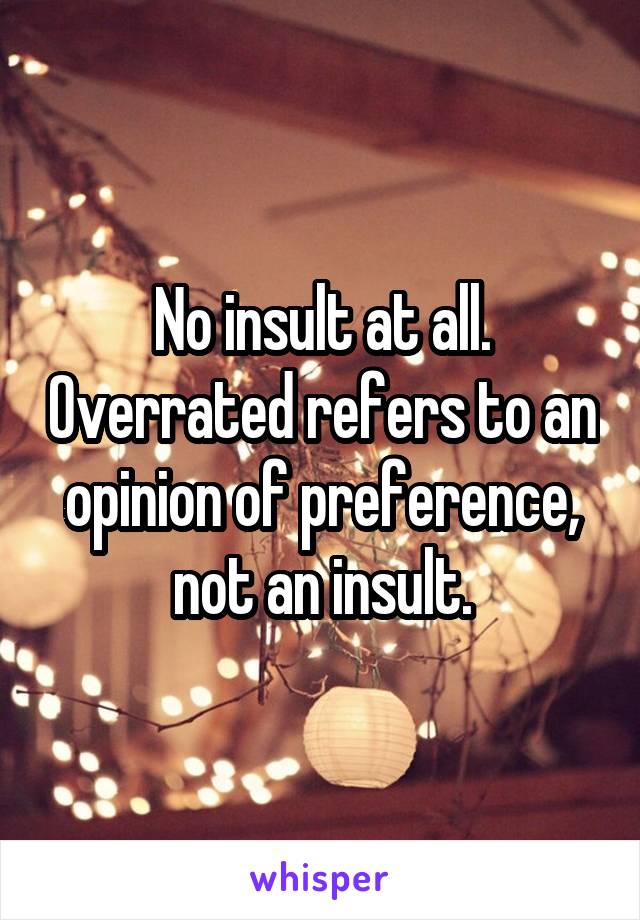 No insult at all. Overrated refers to an opinion of preference, not an insult.

whisper